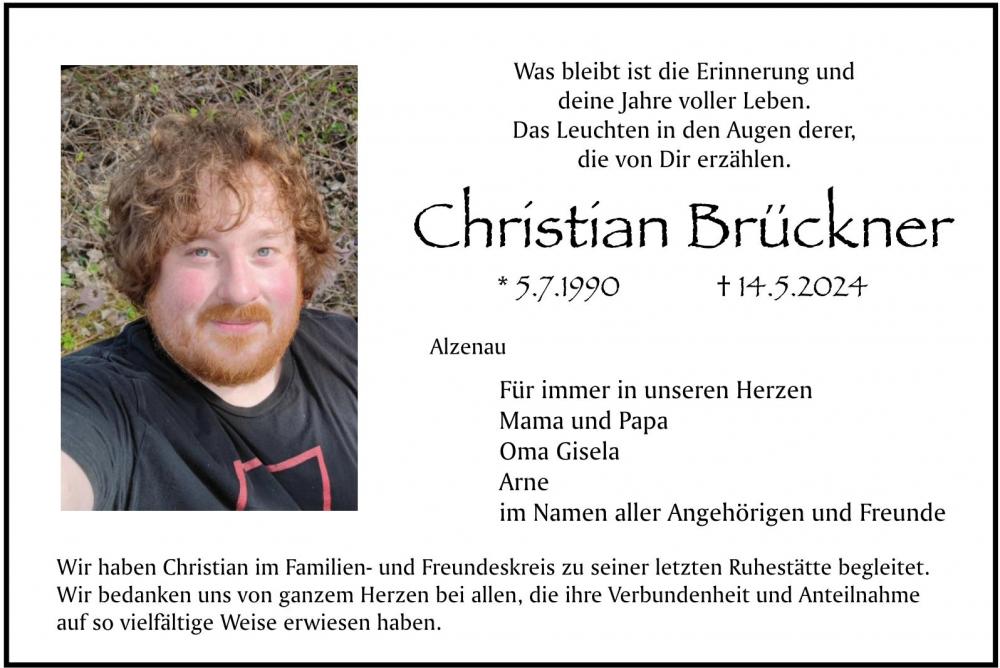 Was bleibt ist die Erinnerung und
deine Jahre voller Leben.
Das Leuchten in den Augen derer,
die von Dir erzählen.

Christian Brückner

* 5.7.1990 † 14.5.2024

Alzenau

Für immer in unseren Herzen
Mama und Papa
Oma Gisela
Arne
im Namen aller Angehörigen und Freunde

Wir haben Christian im Familien- und Freundeskreis zu seiner letzten Ruhestätte begleitet. Wir bedanken uns von ganzem Herzen bei allen, die ihre Verbundenheit und Anteilnahme auf so vielfältige Weise erwiesen haben.